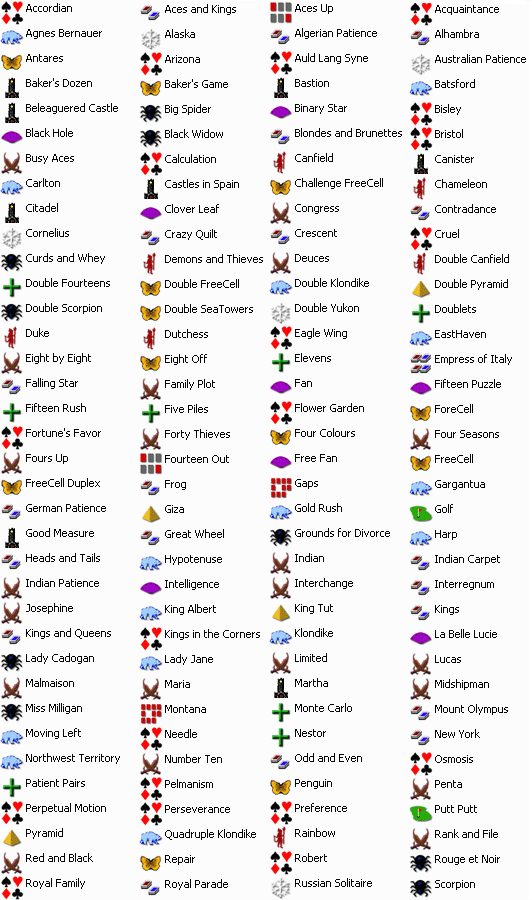 Accordian
Agnes Bernauer
Antares
Baker's Dozen
Beleaguered Castle
Black Hole
Busy Aces
Carlton
Citadel
Cornelius
Curds and Whey
Double Fourteens
Double Scorpion
Duke
Eight by Eight
Falling Star
Fifteen Rush
Fortune's Favor
Fours Up
FreeCell Duplex
German Patience
Good Measure
Heads and Tails
Indian Patience
Josephine
Kings and Queens
Lady Cadogan
Malmaison
Miss Milligan
Moving Left
Northwest Territory
Patient Pairs
Perpetual Motion
Pyramid
Red and Black
Royal Family

Aces and Kings
Alaska
Arizona
Baker's Game
Big Spider
Black Widow
Calculation
Castles in Spain
Clover Leaf
Crazy Quilt
Demons and Thieves
Double FreeCell
Double SeaTowers
Dutchess
Eight Off
Family Plot
Five Piles
Forty Thieves
Fourteen Out
Frog
Giza
Great Wheel
Hypotenuse
Intelligence
King Albert
Kings in the Corners
Lady Jane
Maria
Montana
Needle
Number Ten
Pelmanism
Perseverance
Quadruple Klondike
Repair
Royal Parade

Aces Up
Algerian Patience
Auld Lang Syne
Bastion
Binary Star
Blondes and Brunettes
Canfield
Challenge FreeCell
Congress
Crescent
Deuces
Double Klondike
Double Yukon
Eagle Wing
Elevens
Fan
Flower Garden
Four Colours
Free Fan
Gaps
Gold Rush
Grounds for Divorce
Indian
Interchange
King Tut
Klondike
Limited
Martha
Monte Carlo
Nestor
Odd and Even
Penguin
Preference
Rainbow
Robert
Russian Solitaire

Acquaintance
Alhambra
Australian Patience
Batsford
Bisley
Bristol
Canister
Chameleon
Contradance
Cruel
Double Canfield
Double Pyramid
Doublets
EastHaven
Empress of Italy
Fifteen Puzzle
ForeCell
Four Seasons
FreeCell
Gargantua
Golf
Harp
Indian Carpet
Interregnum
Kings
La Belle Lucie
Lucas
Midshipman
Mount Olympus
New York
Osmosis
Penta
Putt Putt
Rank and File
Rouge et Noir
Scorpion